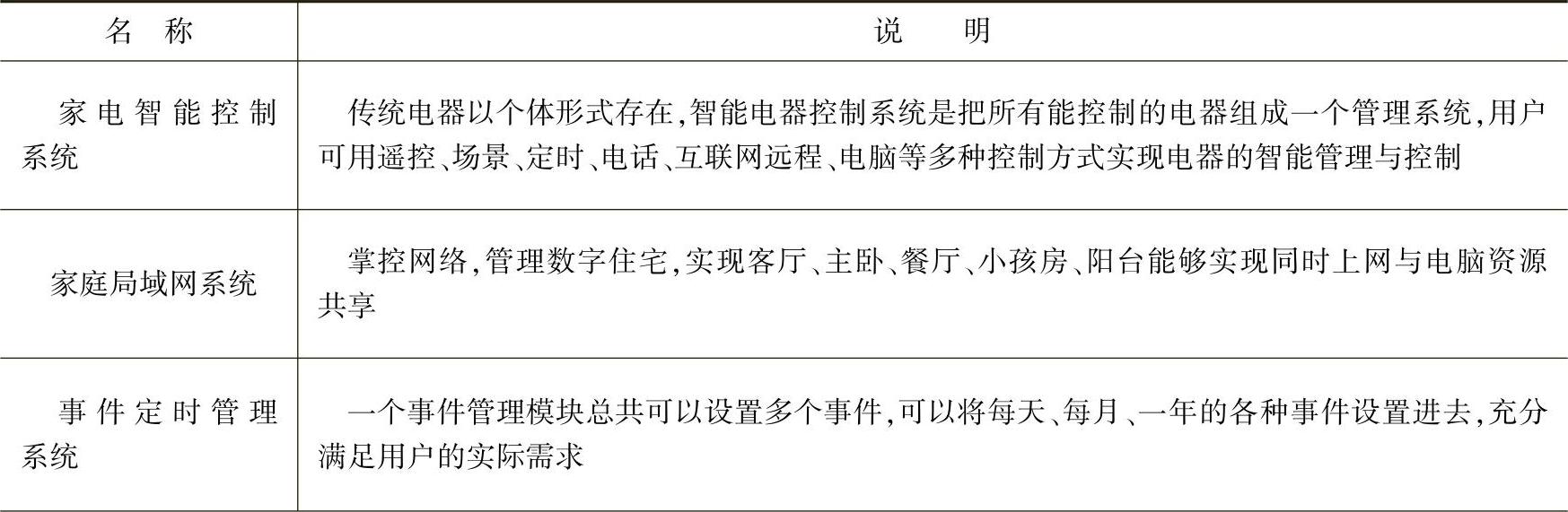 | 名称 | 说明 |
|---|---|
| 家电智能控制系统 | 传统电器以个体形式存在,智能电器控制系统是把所有能控制的电器组成一个管理系统,用户可用遥控、场景、定时、电话、互联网远程、电脑等多种控制方式实现电器的智能管理与控制 |
| 家庭局域网系统 | 掌控网络,管理数字住宅,实现客厅、主卧、餐厅、小孩房、阳台能够实现同时上网与电脑资源共享 |
| 事件定时管理系统 | 一个事件管理模块总共可以设置多个事件,可以将每天、每月、一年的各种事件设置进去,充分满足用户的实际需求 |